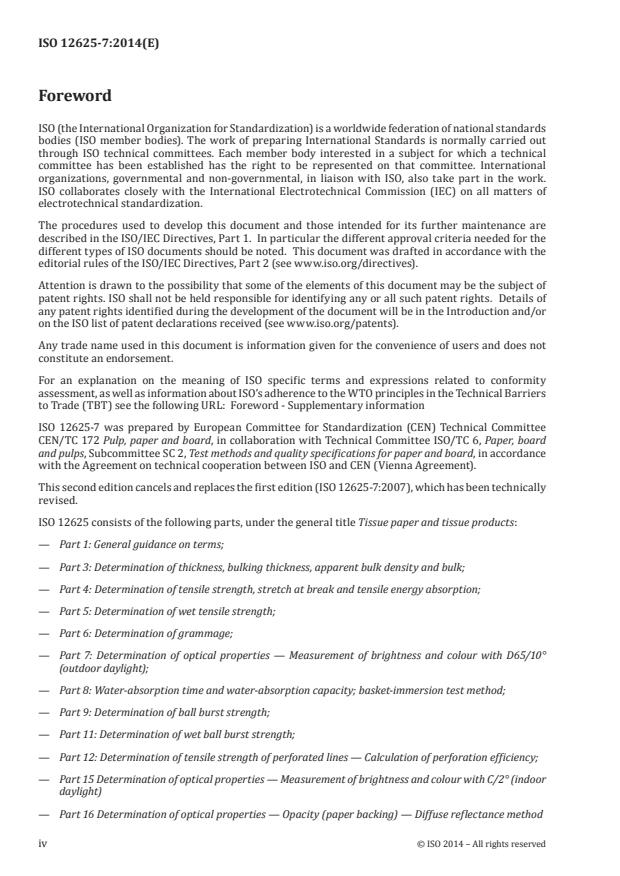 ISO 12625-7:2014(E)

Foreword

ISO (the International Organization for Standardization) is a worldwide federation of national standards bodies (ISO member bodies). The work of preparing International Standards is normally carried out through ISO technical committees. Each member body interested in a subject for which a technical committee has been established has the right to be represented on that committee. International organizations, governmental and non-governmental, in liaison with ISO, also take part in the work. ISO collaborates closely with the International Electrotechnical Commission (IEC) on all matters of electrotechnical standardization.

The procedures used to develop this document and those intended for its further maintenance are described in the ISO/IEC Directives, Part 1. In particular the different approval criteria needed for the different types of ISO documents should be noted. This document was drafted in accordance with the editorial rules of the ISO/IEC Directives, Part 2 (see www.iso.org/directives).

Attention is drawn to the possibility that some of the elements of this document may be the subject of patent rights. ISO shall not be held responsible for identifying any or all such patent rights. Details of any patent rights identified during the development of the document will be in the Introduction and/or on the ISO list of patent declarations received (see www.iso.org/patents).

Any trade name used in this document is information given for the convenience of users and does not constitute an endorsement.

For an explanation on the meaning of ISO specific terms and expressions related to conformity assessment, as well as information about ISO's adherence to the WTO principles in the Technical Barriers to Trade (TBT) see the following URL: Foreword - Supplementary information

ISO 12625-7 was prepared by European Committee for Standardization (CEN) Technical Committee CEN/TC 172 Pulp, paper and board, in collaboration with Technical Committee ISO/TC 6, Paper, board and pulps, Subcommittee SC 2, Test methods and quality specifications for paper and board, in accordance with the Agreement on technical cooperation between ISO and CEN (Vienna Agreement).

This second edition cancels and replaces the first edition (ISO 12625-7:2007), which has been technically revised.

ISO 12625 consists of the following parts, under the general title Tissue paper and tissue products:

— Part 1: General guidance on terms;

— Part 3: Determination of thickness, bulking thickness, apparent bulk density and bulk;

— Part 4: Determination of tensile strength, stretch at break and tensile energy absorption;

— Part 5: Determination of wet tensile strength;

— Part 6: Determination of grammage;

— Part 7: Determination of optical properties — Measurement of brightness and colour with D65/10° (outdoor daylight);

— Part 8: Water-absorption time and water-absorption capacity; basket-immersion test method;

— Part 9: Determination of ball burst strength;

— Part 11: Determination of wet ball burst strength;

— Part 12: Determination of tensile strength of perforated lines — Calculation of perforation efficiency;

— Part 15 Determination of optical properties — Measurement of brightness and colour with C/2° (indoor daylight)

— Part 16 Determination of optical properties — Opacity (paper backing) — Diffuse reflectance method

iv

© ISO 2014 – All rights reserved